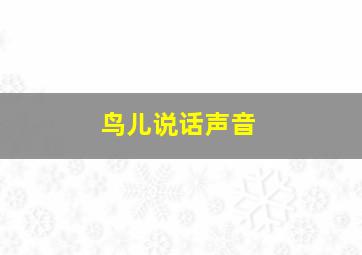 鸟儿说话声音